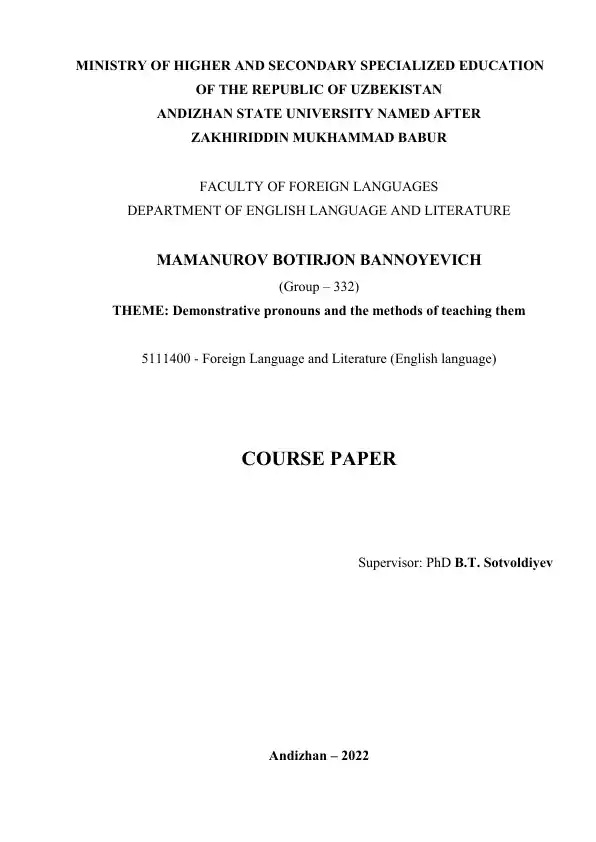 MINISTRY OF HIGHER AND SECONDARY SPECIALIZED EDUCATION
OF THE REPUBLIC OF UZBEKISTAN
ANDIZHAN STATE UNIVERSITY NAMED AFTER
ZAKHIRIDDIN MUKHAMMAD BABUR

FACULTY OF FOREIGN LANGUAGES
DEPARTMENT OF ENGLISH LANGUAGE AND LITERATURE

MAMANUROV BOTIRJON BANNOYEVICH
(Group – 332)
THEME: Demonstrative pronouns and the methods of teaching them

5111400 - Foreign Language and Literature (English language)

COURSE PAPER

Supervisor: PhD B.T. Sotvoldiyev

Andizhan – 2022